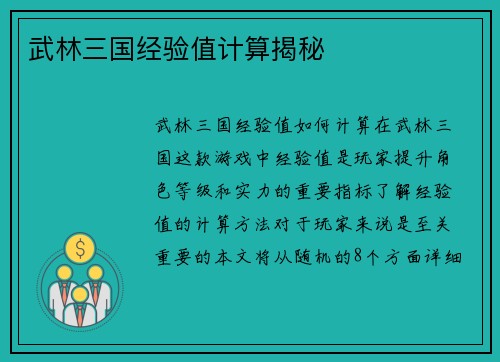 武林三国经验值计算揭秘

武林三国经验值如何计算在武林三国这款游戏中经验值是玩家提升角色等级和实力的重要指标了解经验值的计算方法对于玩家来说是至关重要的本文将从随机的8个方面详细

$